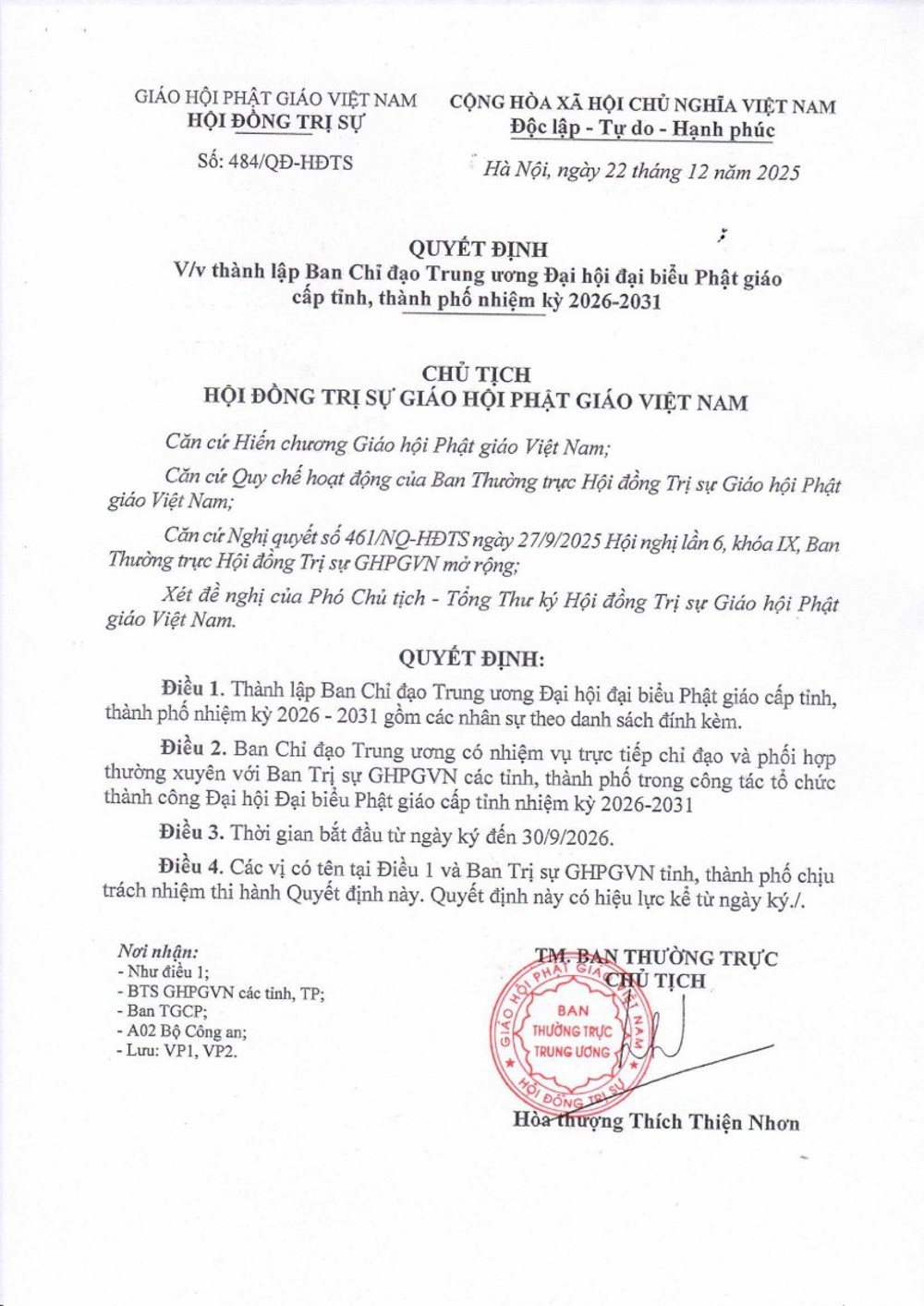 GIÁO HỘI PHẬT GIÁO VIỆT NAM
HỘI ĐỒNG TRỊ SỰ

Số: 484/QĐ-HĐTS

CỘNG HÒA XÃ HỘI CHỦ NGHĨA VIỆT NAM
Độc lập - Tự do - Hạnh phúc

Hà Nội, ngày 22 tháng 12 năm 2025

QUYẾT ĐỊNH
V/v thành lập Ban Chỉ đạo Trung ương Đại hội đại biểu Phật giáo cấp tỉnh, thành phố nhiệm kỳ 2026-2031

CHỦ TỊCH
HỘI ĐỒNG TRỊ SỰ GIÁO HỘI PHẬT GIÁO VIỆT NAM

Căn cứ Hiến chương Giáo hội Phật giáo Việt Nam;

Căn cứ Quy chế hoạt động của Ban Thường trực Hội đồng Trị sự Giáo hội Phật giáo Việt Nam;

Căn cứ Nghị quyết số 461/NQ-HĐTS ngày 27/9/2025 Hội nghị lần 6, khóa IX, Ban Thường trực Hội đồng Trị sự GHPGVN mở rộng;

Xét đề nghị của Phó Chủ tịch - Tổng Thư ký Hội đồng Trị sự Giáo hội Phật giáo Việt Nam.

QUYẾT ĐỊNH:

Điều 1. Thành lập Ban Chỉ đạo Trung ương Đại hội đại biểu Phật giáo cấp tỉnh, thành phố nhiệm kỳ 2026 - 2031 gồm các nhân sự theo danh sách đính kèm.

Điều 2. Ban Chỉ đạo Trung ương có nhiệm vụ trực tiếp chỉ đạo và phối hợp thường xuyên với Ban Trị sự GHPGVN các tỉnh, thành phố trong công tác tổ chức thành công Đại hội Đại biểu Phật giáo cấp tỉnh nhiệm kỳ 2026-2031

Điều 3. Thời gian bắt đầu từ ngày ký đến 30/9/2026.

Điều 4. Các vị có tên tại Điều 1 và Ban Trị sự GHPGVN tỉnh, thành phố chịu trách nhiệm thi hành Quyết định này. Quyết định này có hiệu lực kể từ ngày ký./.

Nơi nhận:
- Như điều 1;
- BTS GHPGVN các tỉnh, TP;
- Ban TGCP;
- A02 Bộ Công an;
- Lưu: VP1, VP2.

TM. BAN THƯỜNG TRỰC
CHỦ TỊCH

GIÁO HỘI PHẬT GIÁO VIỆT NAM
BAN
THƯỜNG TRỰC
TRUNG ƯƠNG
HỘI ĐỒNG TRỊ SỰ

Hòa thượng Thích Thiện Nhơn